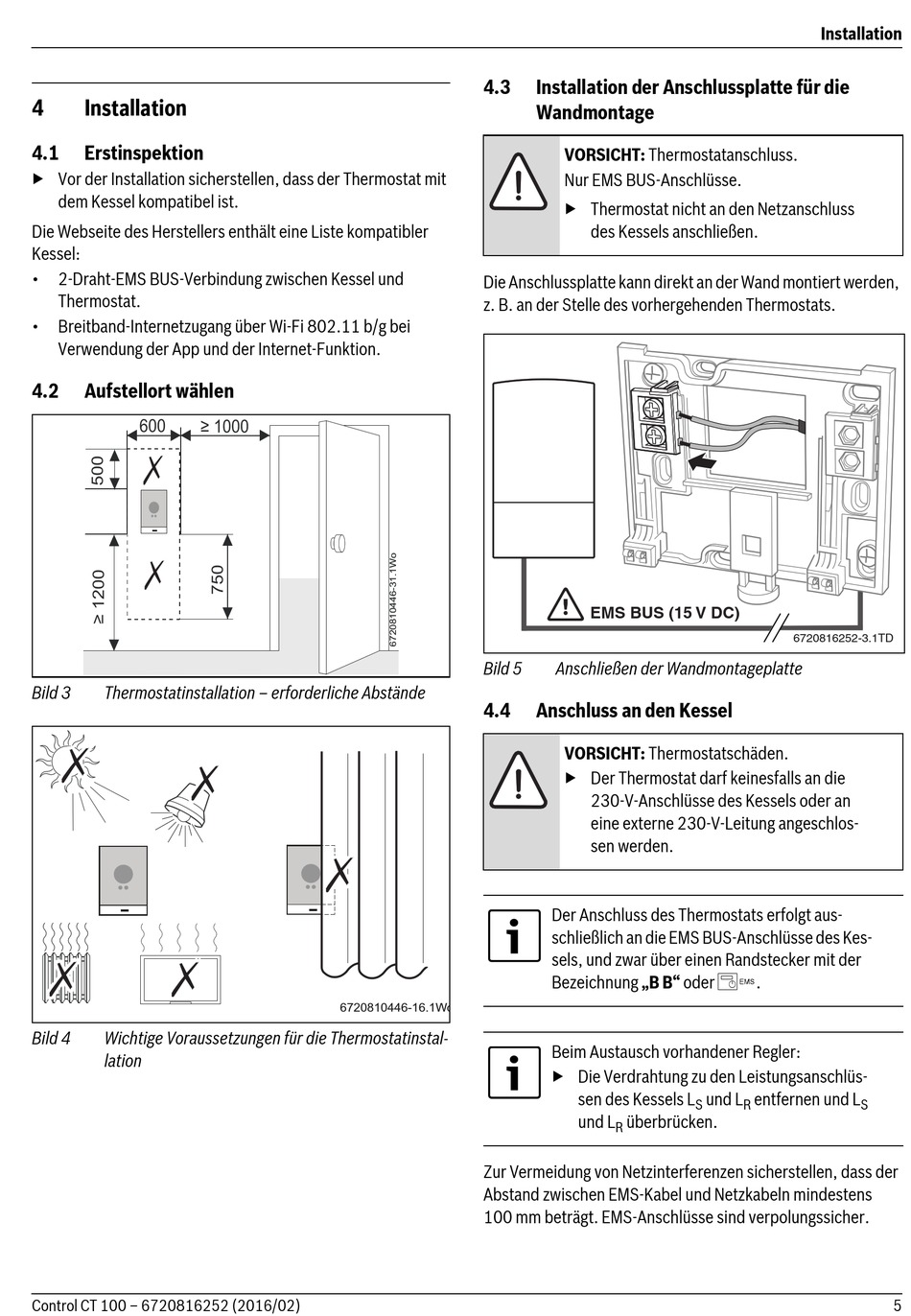 Installation

4 Installation

4.1 Erstinspektion

▶ Vor der Installation sicherstellen, dass der Thermostat mit dem Kessel kompatibel ist.

Die Webseite des Herstellers enthält eine Liste kompatibler Kessel:

• 2-Draht-EMS BUS-Verbindung zwischen Kessel und Thermostat.
• Breitband-Internetzugang über Wi-Fi 802.11 b/g bei Verwendung der App und der Internet-Funktion.

4.2 Aufstellort wählen

600
≥ 1000
500
≥ 1200
750
6720810446-31.1Wo

Bild 3 Thermostatinstallation – erforderliche Abstände

6720810446-16.1Wo

Bild 4 Wichtige Voraussetzungen für die Thermostatinstallation

4.3 Installation der Anschlussplatte für die Wandmontage

VORSICHT: Thermostatanschluss.
Nur EMS BUS-Anschlüsse.
▶ Thermostat nicht an den Netzanschluss des Kessels anschließen.

Die Anschlussplatte kann direkt an der Wand montiert werden, z. B. an der Stelle des vorhergehenden Thermostats.

EMS BUS (15 V DC)
6720816252-3.1TD

Bild 5 Anschließen der Wandmontageplatte

4.4 Anschluss an den Kessel

VORSICHT: Thermostatschäden.
▶ Der Thermostat darf keinesfalls an die 230-V-Anschlüsse des Kessels oder an eine externe 230-V-Leitung angeschlossen werden.

Der Anschluss des Thermostats erfolgt ausschließlich an die EMS BUS-Anschlüsse des Kessels, und zwar über einen Randstecker mit der Bezeichnung „B B“ oder EMS.

Beim Austausch vorhandener Regler:
▶ Die Verdrahtung zu den Leistungsanschlüssen des Kessels $L_S$ und $L_R$ entfernen und $L_S$ und $L_R$ überbrücken.

Zur Vermeidung von Netzinterferenzen sicherstellen, dass der Abstand zwischen EMS-Kabel und Netzkabeln mindestens 100 mm beträgt. EMS-Anschlüsse sind verpolungssicher.

Control CT 100 – 6720816252 (2016/02) 5